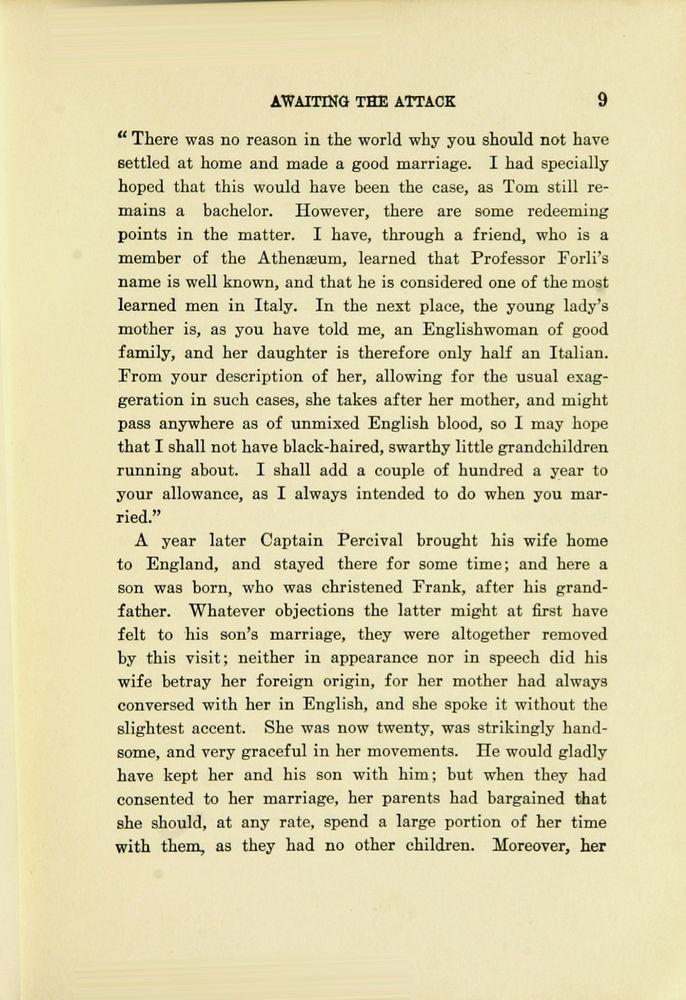 AWAITING THE ATTACK 9

" There was no reason in the world why you should not have settled at home and made a good marriage. I had specially hoped that this would have been the case, as Tom still remains a bachelor. However, there are some redeeming points in the matter. I have, through a friend, who is a member of the Athenæum, learned that Professor Forli's name is well known, and that he is considered one of the most learned men in Italy. In the next place, the young lady's mother is, as you have told me, an Englishwoman of good family, and her daughter is therefore only half an Italian. From your description of her, allowing for the usual exaggeration in such cases, she takes after her mother, and might pass anywhere as of unmixed English blood, so I may hope that I shall not have black-haired, swarthy little grandchildren running about. I shall add a couple of hundred a year to your allowance, as I always intended to do when you married."

A year later Captain Percival brought his wife home to England, and stayed there for some time; and here a son was born, who was christened Frank, after his grandfather. Whatever objections the latter might at first have felt to his son's marriage, they were altogether removed by this visit; neither in appearance nor in speech did his wife betray her foreign origin, for her mother had always conversed with her in English, and she spoke it without the slightest accent. She was now twenty, was strikingly handsome, and very graceful in her movements. He would gladly have kept her and his son with him; but when they had consented to her marriage, her parents had bargained that she should, at any rate, spend a large portion of her time with them, as they had no other children. Moreover, her